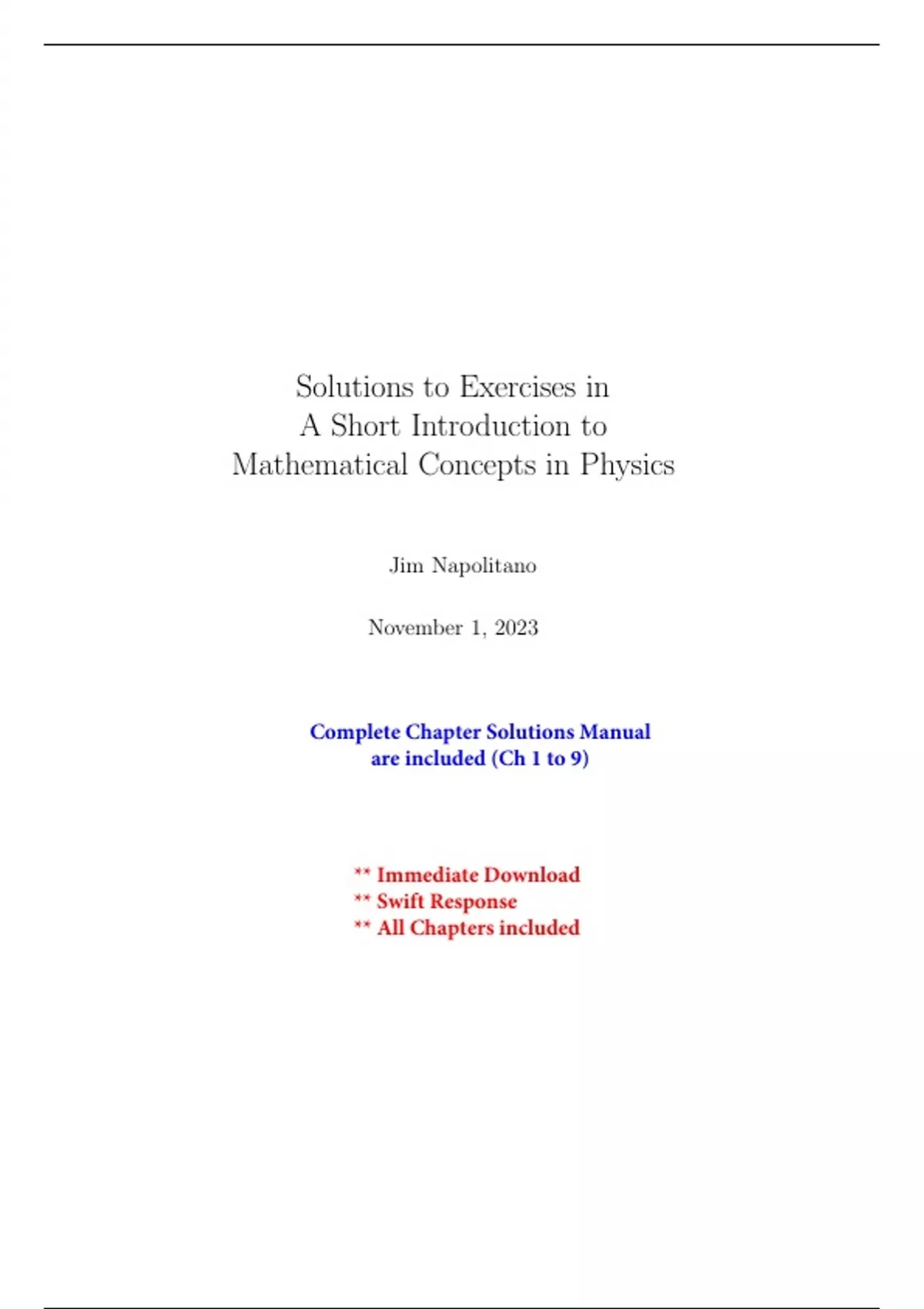 Solutions to Exercises in
A Short Introduction to
Mathematical Concepts in Physics

Jim Napolitano

November 1, 2023

Complete Chapter Solutions Manual
are included (Ch 1 to 9)

** Immediate Download
** Swift Response
** All Chapters included